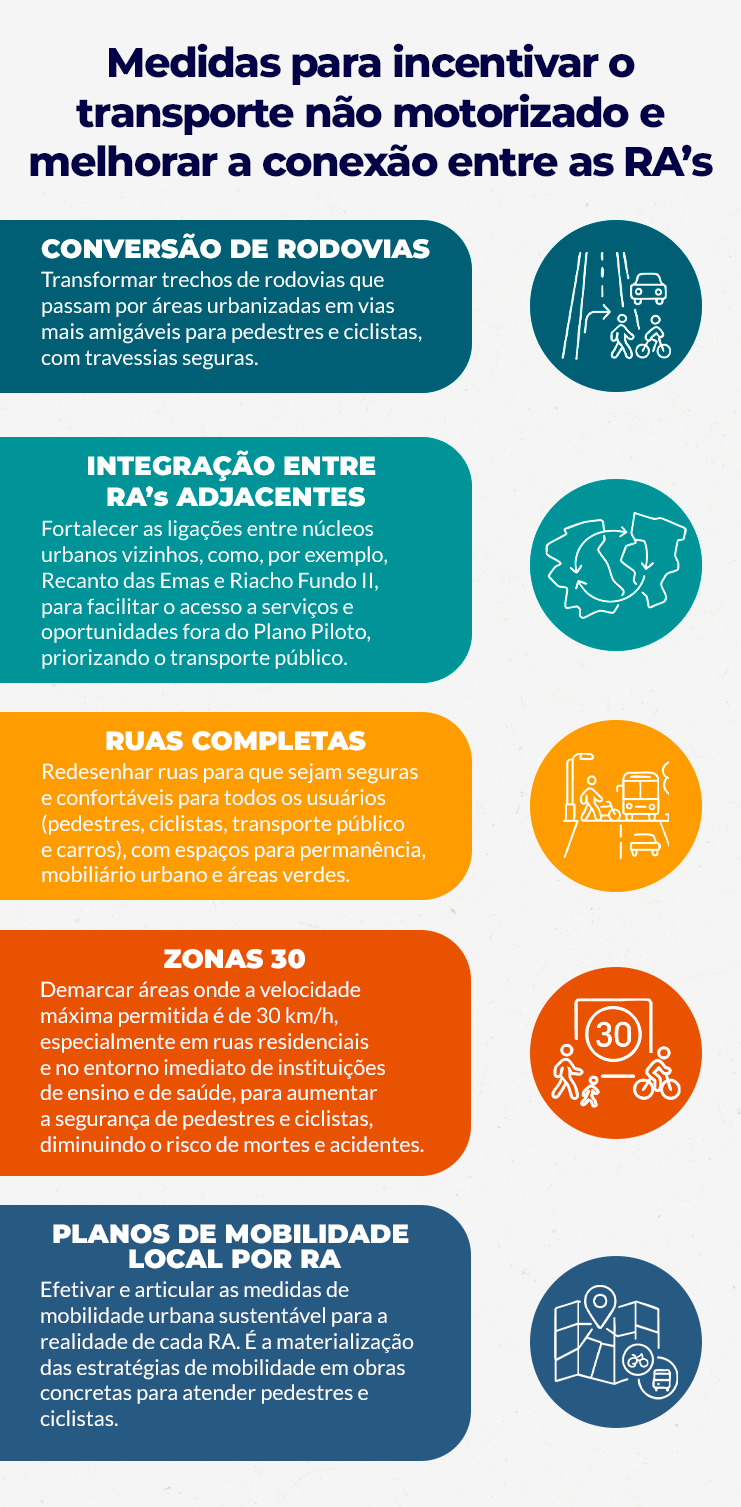 Medidas para incentivar o transporte não motorizado e melhorar a conexão entre as RA's

CONVERSÃO DE RODOVIAS
Transformar trechos de rodovias que passam por áreas urbanizadas em vias mais amigáveis para pedestres e ciclistas, com travessias seguras.

INTEGRAÇÃO ENTRE RA's ADJACENTES
Fortalecer as ligações entre núcleos urbanos vizinhos, como, por exemplo, Recanto das Emas e Riacho Fundo II, para facilitar o acesso a serviços e oportunidades fora do Plano Piloto, priorizando o transporte público.

RUAS COMPLETAS
Redesenhar ruas para que sejam seguras e confortáveis para todos os usuários (pedestres, ciclistas, transporte público e carros), com espaços para permanência, mobiliário urbano e áreas verdes.

ZONAS 30
Demarcar áreas onde a velocidade máxima permitida é de 30 km/h, especialmente em ruas residenciais e no entorno imediato de instituições de ensino e de saúde, para aumentar a segurança de pedestres e ciclistas, diminuindo o risco de mortes e acidentes.

30

PLANOS DE MOBILIDADE LOCAL POR RA
Efetivar e articular as medidas de mobilidade urbana sustentável para a realidade de cada RA. É a materialização das estratégias de mobilidade em obras concretas para atender pedestres e ciclistas.